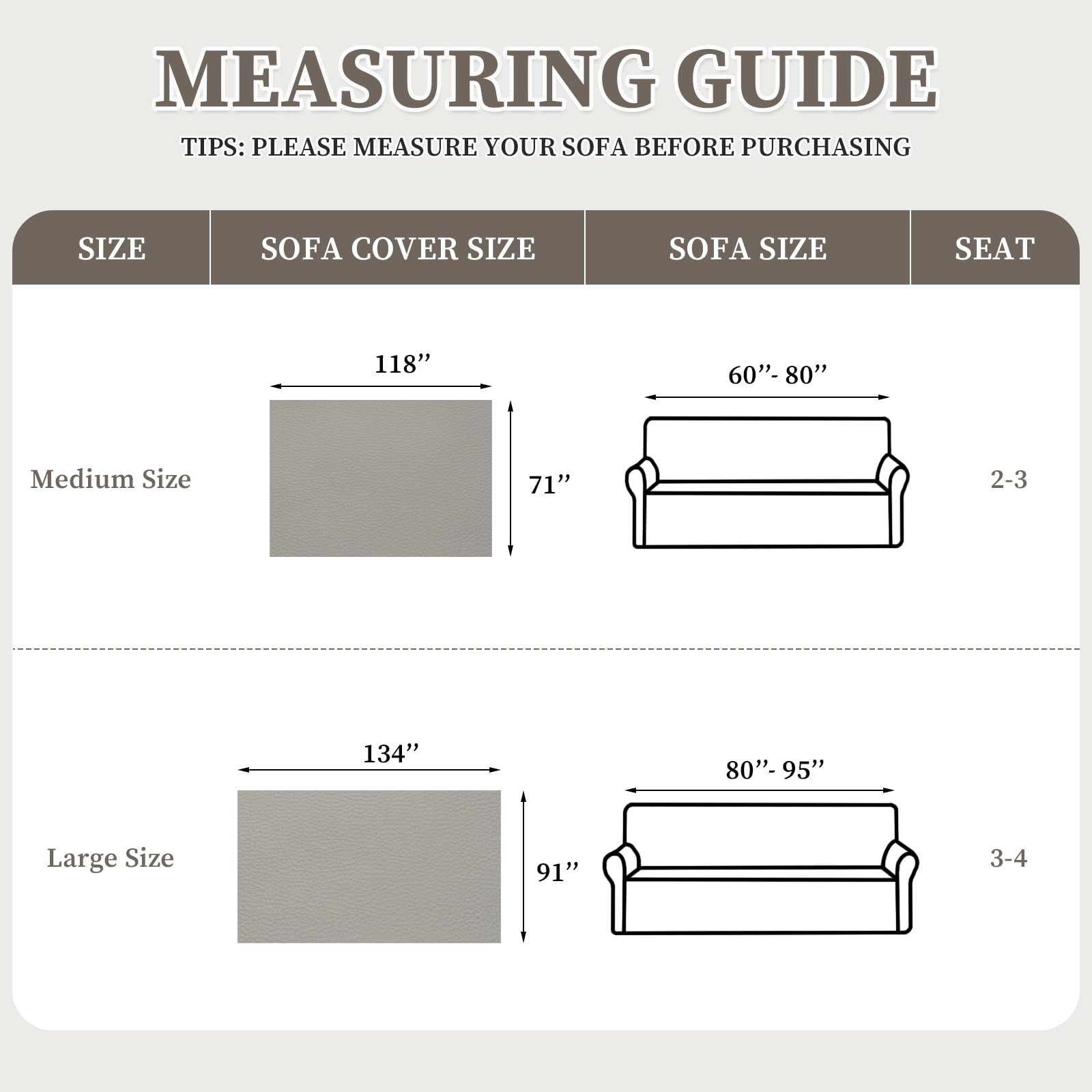 MEASURING GUIDE

TIPS: PLEASE MEASURE YOUR SOFA BEFORE PURCHASING

| SIZE | SOFA COVER SIZE | SOFA SIZE | SEAT |
|---|---|---|---|
| Medium Size | 118’’ 71’’ | 60’’- 80’’ | 2-3 |
| Large Size | 134’’ 91’’ | 80’’- 95’’ | 3-4 |